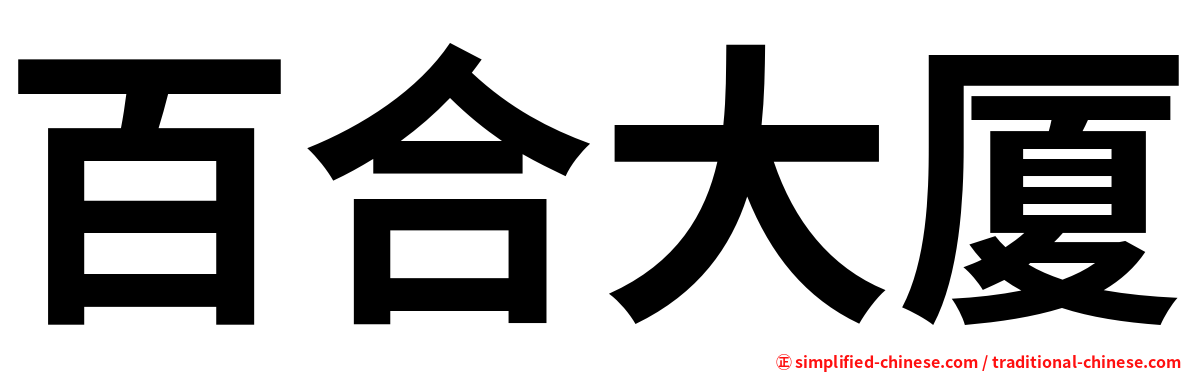 百合大厦

㊣ simplified-chinese.com / traditional-chinese.com